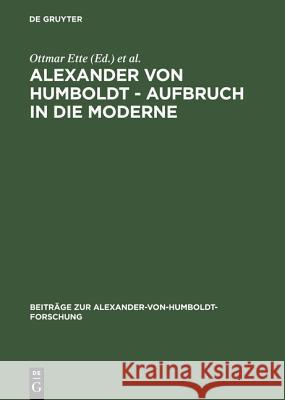 DE GRUYTER

Ottmar Ette (Ed.) et al.

ALEXANDER VON HUMBOLDT - AUFBRUCH IN DIE MODERNE

BEITRÄGE ZUR ALEXANDER-VON-HUMBOLDT-FORSCHUNG

DE G

Kraina Książek